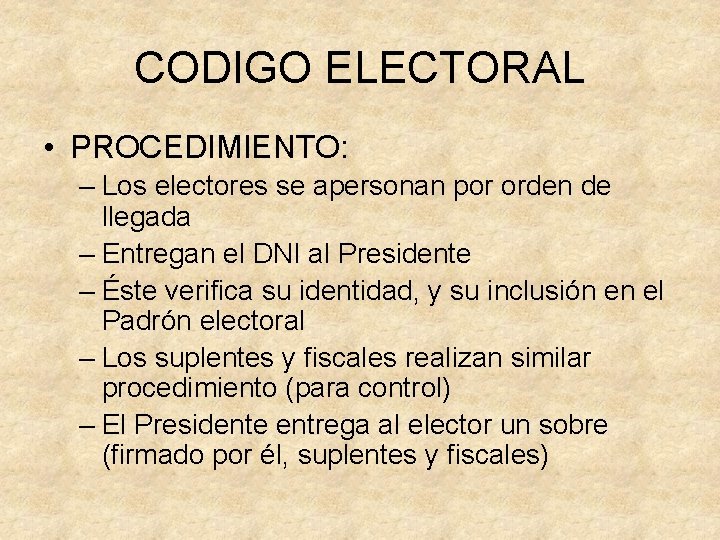 CODIGO ELECTORAL

• PROCEDIMIENTO:
– Los electores se apersonan por orden de llegada
– Entregan el DNI al Presidente
– Éste verifica su identidad, y su inclusión en el Padrón electoral
– Los suplentes y fiscales realizan similar procedimiento (para control)
– El Presidente entrega al elector un sobre (firmado por él, suplentes y fiscales)